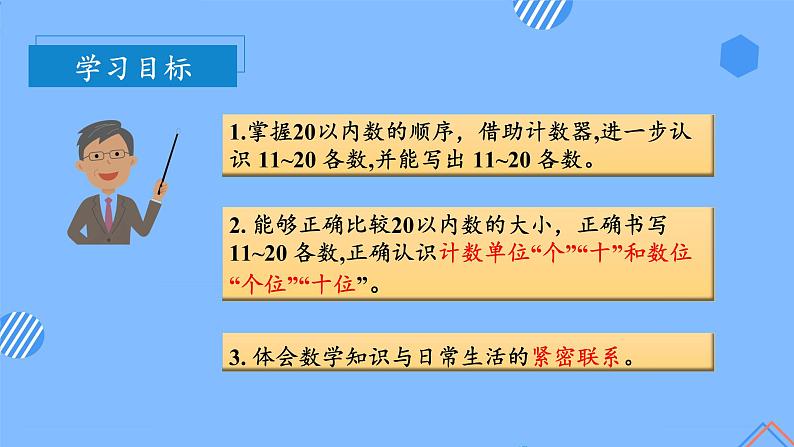 学习目标

1.掌握20以内数的顺序，借助计数器,进一步认识 11~20 各数,并能写出 11~20 各数。

2. 能够正确比较20以内数的大小，正确书写 11~20 各数,正确认识计数单位“个”“十”和数位“个位”“十位”。

3. 体会数学知识与日常生活的紧密联系。